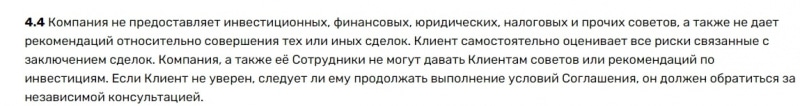 4.4 Компания не предоставляет инвестиционных, финансовых, юридических, налоговых и прочих советов, а также не дает рекомендаций относительно совершения тех или иных сделок. Клиент самостоятельно оценивает все риски связанные с заключением сделок. Компания, а также её Сотрудники не могут давать Клиентам советов или рекомендаций по инвестициям. Если Клиент не уверен, следует ли ему продолжать выполнение условий Соглашения, он должен обратиться за независимой консультацией.